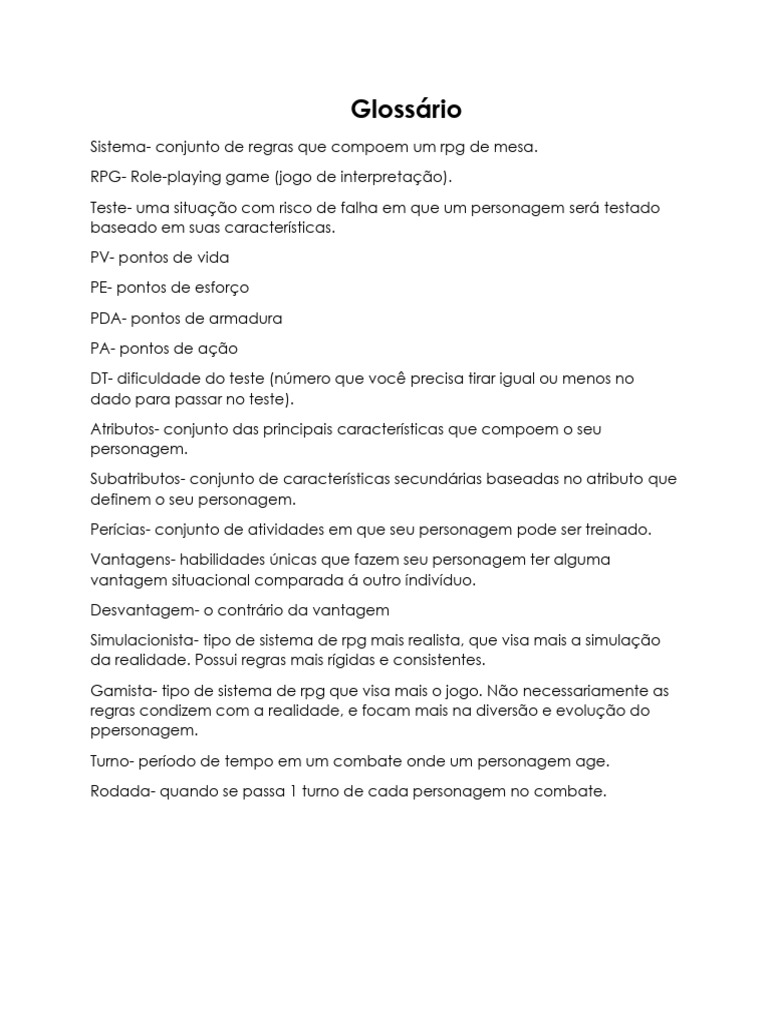 Glossário

Sistema- conjunto de regras que compoem um rpg de mesa.

RPG- Role-playing game (jogo de interpretação).

Teste- uma situação com risco de falha em que um personagem será testado baseado em suas características.

PV- pontos de vida

PE- pontos de esforço

PDA- pontos de armadura

PA- pontos de ação

DT- dificuldade do teste (número que você precisa tirar igual ou menos no dado para passar no teste).

Atributos- conjunto das principais características que compoem o seu personagem.

Subatributos- conjunto de características secundárias baseadas no atributo que definem o seu personagem.

Perícias- conjunto de atividades em que seu personagem pode ser treinado.

Vantagens- habilidades únicas que fazem seu personagem ter alguma vantagem situacional comparada á outro índivíduo.

Desvantagem- o contrário da vantagem

Simulacionista- tipo de sistema de rpg mais realista, que visa mais a simulação da realidade. Possui regras mais rígidas e consistentes.

Gamista- tipo de sistema de rpg que visa mais o jogo. Não necessariamente as regras condizem com a realidade, e focam mais na diversão e evolução do ppersonagem.

Turno- período de tempo em um combate onde um personagem age.

Rodada- quando se passa 1 turno de cada personagem no combate.